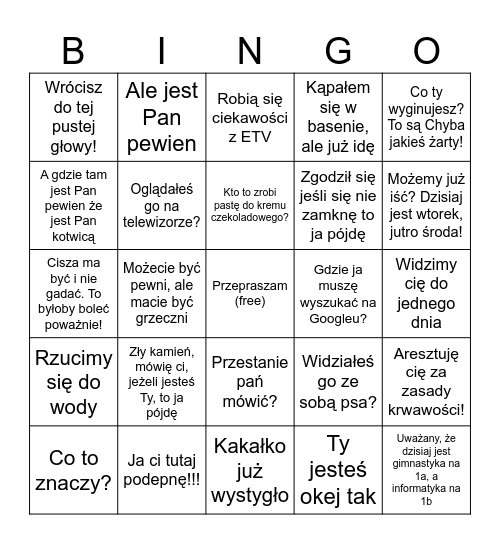 | B | I | N | G | O |
|---|---|---|---|---|
| Wrócisz do tej pustej głowy! | Ale jest Pan pewien | Robią się ciekawości z ETV | Kąpałem się w basenie, ale już idę | Co ty wyginujesz? To są Chyba jakieś żarty! |
| A gdzie tam jest Pan pewien że jest Pan kotwicą | Oglądałeś go na telewizorze? | Kto to zrobi pastę do kremu czekoladowego? | Zgodził się jeśli się nie zamknę to ja pójdę | Możemy już iść? Dzisiaj jest wtorek, jutro środa! |
| Cisza ma być i nie gadać. To byłoby boleć poważnie! | Możecie być pewni, ale macie być grzeczni | Przepraszam (free) | Gdzie ja muszę wyszukać na Googleu? | Widzimy cię do jednego dnia |
| Rzucimy się do wody | Zły kamień, mówię ci, jeżeli jesteś Ty, to ja pójdę | Przestanie pań mówić? | Widziałeś go ze sobą psa? | Aresztuję cię za zasady krwawości! |
| Co to znaczy? | Ja ci tutaj podepnę!!! | Kakałko już wystygło | Ty jesteś okej tak | Uważany, że dzisiaj jest gimnastyka na 1a, a informatyka na 1b |